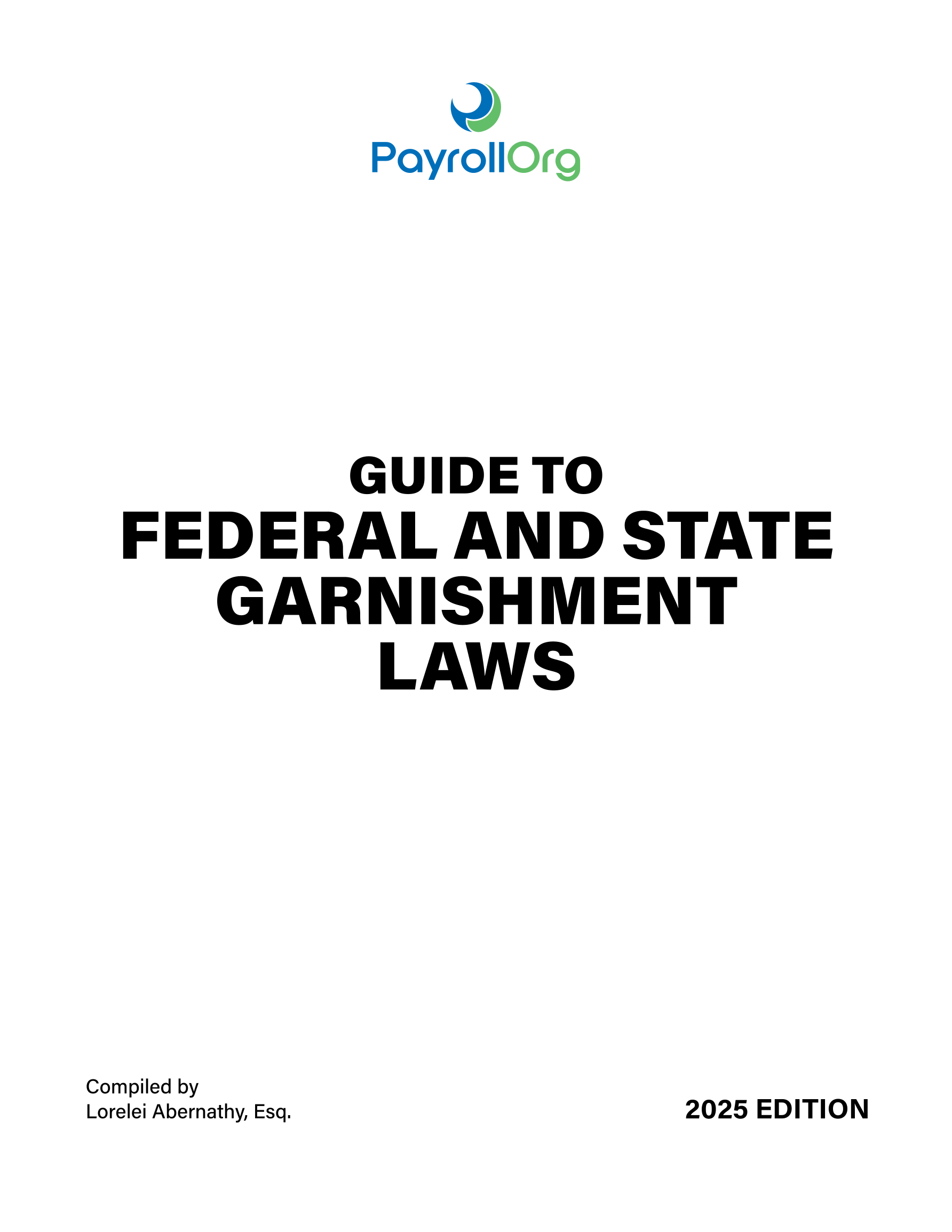 PayrollOrg

GUIDE TO
FEDERAL AND STATE
GARNISHMENT
LAWS

Compiled by
Lorelei Abernathy, Esq.

2025 EDITION